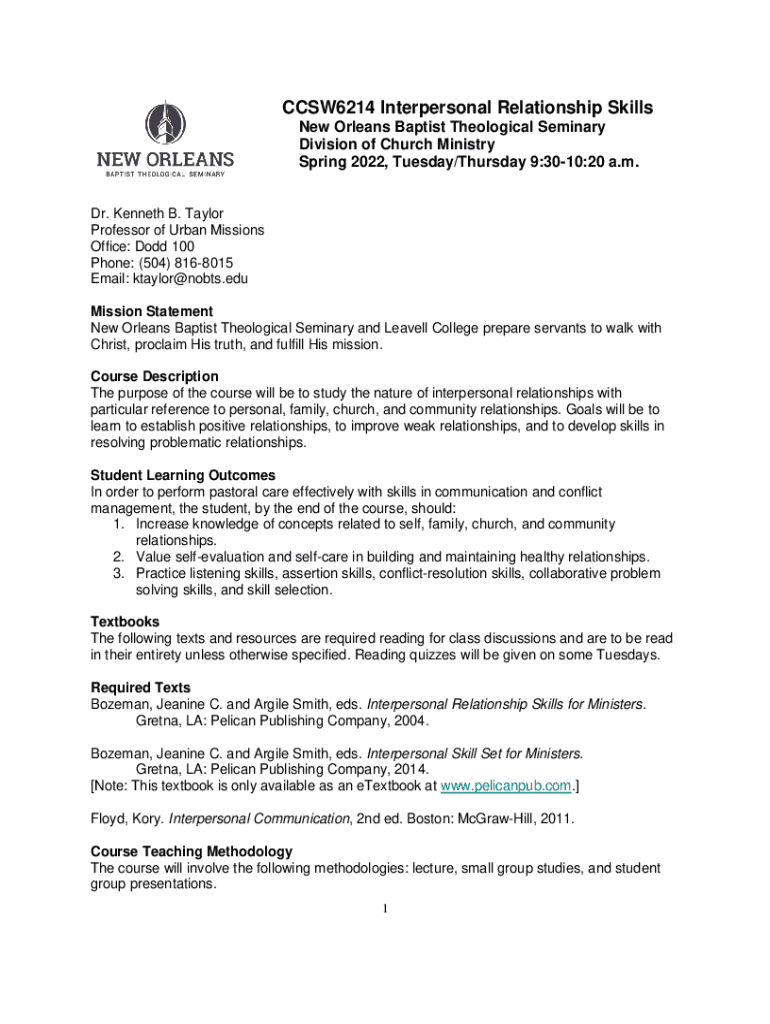 NEW ORLEANS
BAPTIST THEOLOGICAL SEMINARY

CCSW6214 Interpersonal Relationship Skills
New Orleans Baptist Theological Seminary
Division of Church Ministry
Spring 2022, Tuesday/Thursday 9:30-10:20 a.m.

Dr. Kenneth B. Taylor
Professor of Urban Missions
Office: Dodd 100
Phone: (504) 816-8015
Email: ktaylor@nobts.edu

Mission Statement
New Orleans Baptist Theological Seminary and Leavell College prepare servants to walk with Christ, proclaim His truth, and fulfill His mission.

Course Description
The purpose of the course will be to study the nature of interpersonal relationships with particular reference to personal, family, church, and community relationships. Goals will be to learn to establish positive relationships, to improve weak relationships, and to develop skills in resolving problematic relationships.

Student Learning Outcomes
In order to perform pastoral care effectively with skills in communication and conflict management, the student, by the end of the course, should:
1. Increase knowledge of concepts related to self, family, church, and community relationships.
2. Value self-evaluation and self-care in building and maintaining healthy relationships.
3. Practice listening skills, assertion skills, conflict-resolution skills, collaborative problem solving skills, and skill selection.

Textbooks
The following texts and resources are required reading for class discussions and are to be read in their entirety unless otherwise specified. Reading quizzes will be given on some Tuesdays.

Required Texts
Bozeman, Jeanine C. and Argile Smith, eds. Interpersonal Relationship Skills for Ministers. Gretna, LA: Pelican Publishing Company, 2004.

Bozeman, Jeanine C. and Argile Smith, eds. Interpersonal Skill Set for Ministers. Gretna, LA: Pelican Publishing Company, 2014.
[Note: This textbook is only available as an eTextbook at www.pelicanpub.com.]

Floyd, Kory. Interpersonal Communication, 2nd ed. Boston: McGraw-Hill, 2011.

Course Teaching Methodology
The course will involve the following methodologies: lecture, small group studies, and student group presentations.

1